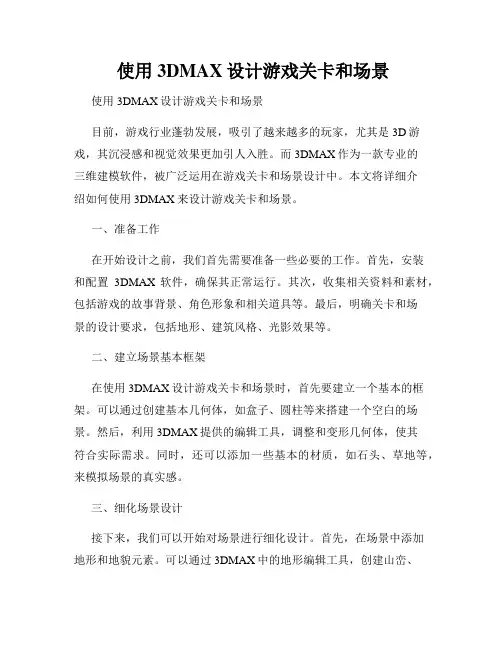 使用 3DMAX 设计游戏关卡和场景

使用 3DMAX 设计游戏关卡和场景

目前，游戏行业蓬勃发展，吸引了越来越多的玩家，尤其是 3D 游戏，其沉浸感和视觉效果更加引人入胜。而 3DMAX 作为一款专业的三维建模软件，被广泛运用在游戏关卡和场景设计中。本文将详细介绍如何使用 3DMAX 来设计游戏关卡和场景。

一、准备工作

在开始设计之前，我们首先需要准备一些必要的工作。首先，安装和配置 3DMAX 软件，确保其正常运行。其次，收集相关资料和素材，包括游戏的故事背景、角色形象和相关道具等。最后，明确关卡和场景的设计要求，包括地形、建筑风格、光影效果等。

二、建立场景基本框架

在使用 3DMAX 设计游戏关卡和场景时，首先要建立一个基本的框架。可以通过创建基本几何体，如盒子、圆柱等来搭建一个空白的场景。然后，利用 3DMAX 提供的编辑工具，调整和变形几何体，使其符合实际需求。同时，还可以添加一些基本的材质，如石头、草地等，来模拟场景的真实感。

三、细化场景设计

接下来，我们可以开始对场景进行细化设计。首先，在场景中添加地形和地貌元素。可以通过 3DMAX 中的地形编辑工具，创建山峦、